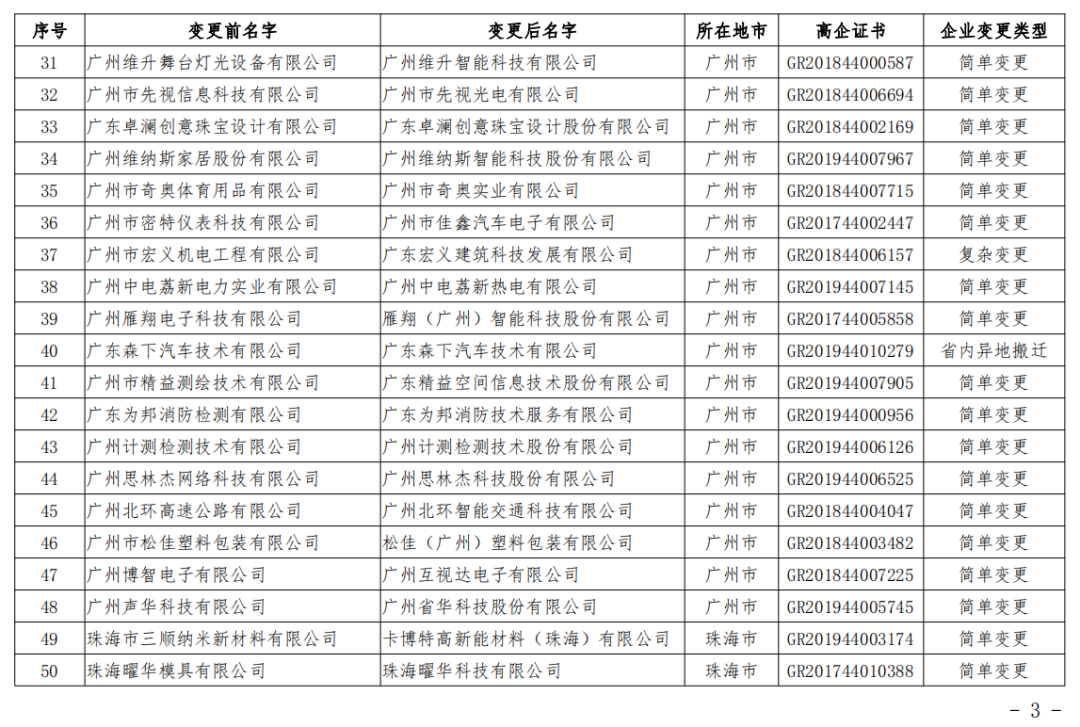 | 序号 | 变更前名字 | 变更后名字 | 所在地市 | 高企证书 | 企业变更类型 |
|---|---|---|---|---|---|
| 31 | 广州维升舞台灯光设备有限公司 | 广州维升智能科技有限公司 | 广州市 | GR201844000587 | 简单变更 |
| 32 | 广州市先视信息科技有限公司 | 广州市先视光电有限公司 | 广州市 | GR201844006694 | 简单变更 |
| 33 | 广东卓澜创意珠宝设计有限公司 | 广东卓澜创意珠宝设计股份有限公司 | 广州市 | GR201844002169 | 简单变更 |
| 34 | 广州维纳斯家居股份有限公司 | 广州维纳斯智能科技股份有限公司 | 广州市 | GR201944007967 | 简单变更 |
| 35 | 广州市奇奥体育用品有限公司 | 广州市奇奥实业有限公司 | 广州市 | GR201844007715 | 简单变更 |
| 36 | 广州市密特仪表科技有限公司 | 广州市佳鑫汽车电子有限公司 | 广州市 | GR201744002447 | 简单变更 |
| 37 | 广州市宏义机电工程有限公司 | 广东宏义建筑科技发展有限公司 | 广州市 | GR201844006157 | 复杂变更 |
| 38 | 广州中电荔新电力实业有限公司 | 广州中电荔新热电有限公司 | 广州市 | GR201944007145 | 简单变更 |
| 39 | 广州雁翔电子科技有限公司 | 雁翔（广州）智能科技股份有限公司 | 广州市 | GR201744005858 | 简单变更 |
| 40 | 广东森下汽车技术有限公司 | 广东森下汽车技术有限公司 | 广州市 | GR201944010279 | 省内异地搬迁 |
| 41 | 广州市精益测绘技术有限公司 | 广东精益空间信息技术股份有限公司 | 广州市 | GR201944007905 | 简单变更 |
| 42 | 广东为邦消防检测有限公司 | 广东为邦消防技术服务有限公司 | 广州市 | GR201944000956 | 简单变更 |
| 43 | 广州计测检测技术有限公司 | 广州计测检测技术股份有限公司 | 广州市 | GR201944006126 | 简单变更 |
| 44 | 广州思林杰网络科技有限公司 | 广州思林杰科技股份有限公司 | 广州市 | GR201944006525 | 简单变更 |
| 45 | 广州北环高速公路有限公司 | 广州北环智能交通科技有限公司 | 广州市 | GR201844004047 | 简单变更 |
| 46 | 广州市松佳塑料包装有限公司 | 松佳（广州）塑料包装有限公司 | 广州市 | GR201844003482 | 简单变更 |
| 47 | 广州博智电子有限公司 | 广州互视达电子有限公司 | 广州市 | GR201844007225 | 简单变更 |
| 48 | 广州声华科技有限公司 | 广州省华科技股份有限公司 | 广州市 | GR201944005745 | 简单变更 |
| 49 | 珠海市三顺纳米新材料有限公司 | 卡博特高新能材料（珠海）有限公司 | 珠海市 | GR201944003174 | 简单变更 |
| 50 | 珠海曜华模具有限公司 | 珠海曜华科技有限公司 | 珠海市 | GR201744010388 | 简单变更 |

- 3 -